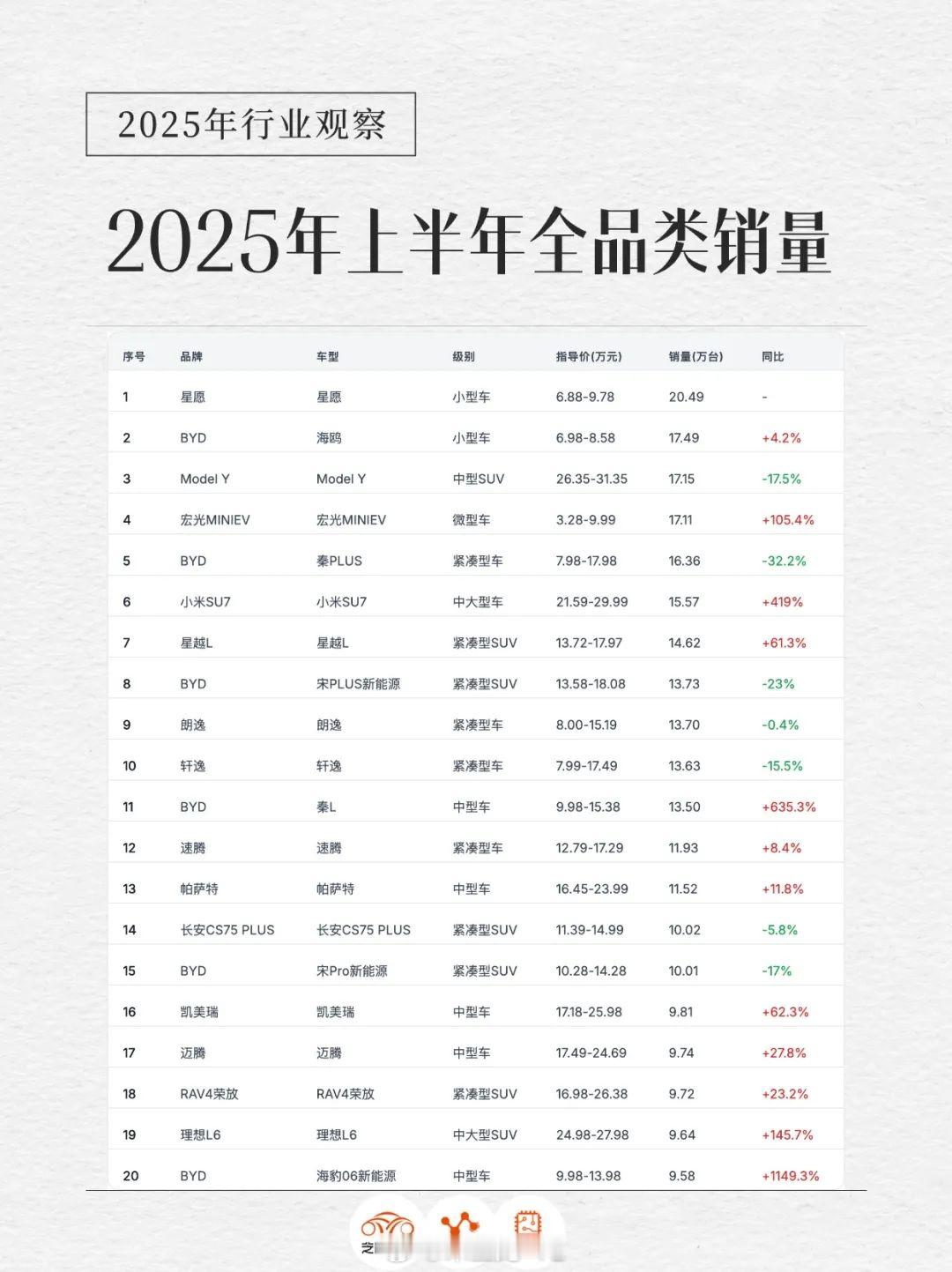 2025年行业观察

2025年上半年全品类销量

| 序号 | 品牌 | 车型 | 级别 | 指导价(万元) | 销量(万台) | 同比 |
|---|---|---|---|---|---|---|
| 1 | 星愿 | 星愿 | 小型车 | 6.88-9.78 | 20.49 | - |
| 2 | BYD | 海鸥 | 小型车 | 6.98-8.58 | 17.49 | +4.2% |
| 3 | Model Y | Model Y | 中型SUV | 26.35-31.35 | 17.15 | -17.5% |
| 4 | 宏光MINIEV | 宏光MINIEV | 微型车 | 3.28-9.99 | 17.11 | +105.4% |
| 5 | BYD | 秦PLUS | 紧凑型车 | 7.98-17.98 | 16.36 | -32.2% |
| 6 | 小米SU7 | 小米SU7 | 中大型车 | 21.59-29.99 | 15.57 | +419% |
| 7 | 星越L | 星越L | 紧凑型SUV | 13.72-17.97 | 14.62 | +61.3% |
| 8 | BYD | 宋PLUS新能源 | 紧凑型SUV | 13.58-18.08 | 13.73 | -23% |
| 9 | 朗逸 | 朗逸 | 紧凑型车 | 8.00-15.19 | 13.70 | -0.4% |
| 10 | 轩逸 | 轩逸 | 紧凑型车 | 7.99-17.49 | 13.63 | -15.5% |
| 11 | BYD | 秦L | 中型车 | 9.98-15.38 | 13.50 | +635.3% |
| 12 | 速腾 | 速腾 | 紧凑型车 | 12.79-17.29 | 11.93 | +8.4% |
| 13 | 帕萨特 | 帕萨特 | 中型车 | 16.45-23.99 | 11.52 | +11.8% |
| 14 | 长安CS75 PLUS | 长安CS75 PLUS | 紧凑型SUV | 11.39-14.99 | 10.02 | -5.8% |
| 15 | BYD | 宋Pro新能源 | 紧凑型SUV | 10.28-14.28 | 10.01 | -17% |
| 16 | 凯美瑞 | 凯美瑞 | 中型车 | 17.18-25.98 | 9.81 | +62.3% |
| 17 | 迈腾 | 迈腾 | 中型车 | 17.49-24.69 | 9.74 | +27.8% |
| 18 | RAV4荣放 | RAV4荣放 | 紧凑型SUV | 16.98-26.38 | 9.72 | +23.2% |
| 19 | 理想L6 | 理想L6 | 中大型SUV | 24.98-27.98 | 9.64 | +145.7% |
| 20 | BYD | 海豹06新能源 | 中型车 | 9.98-13.98 | 9.58 | +1149.3% |